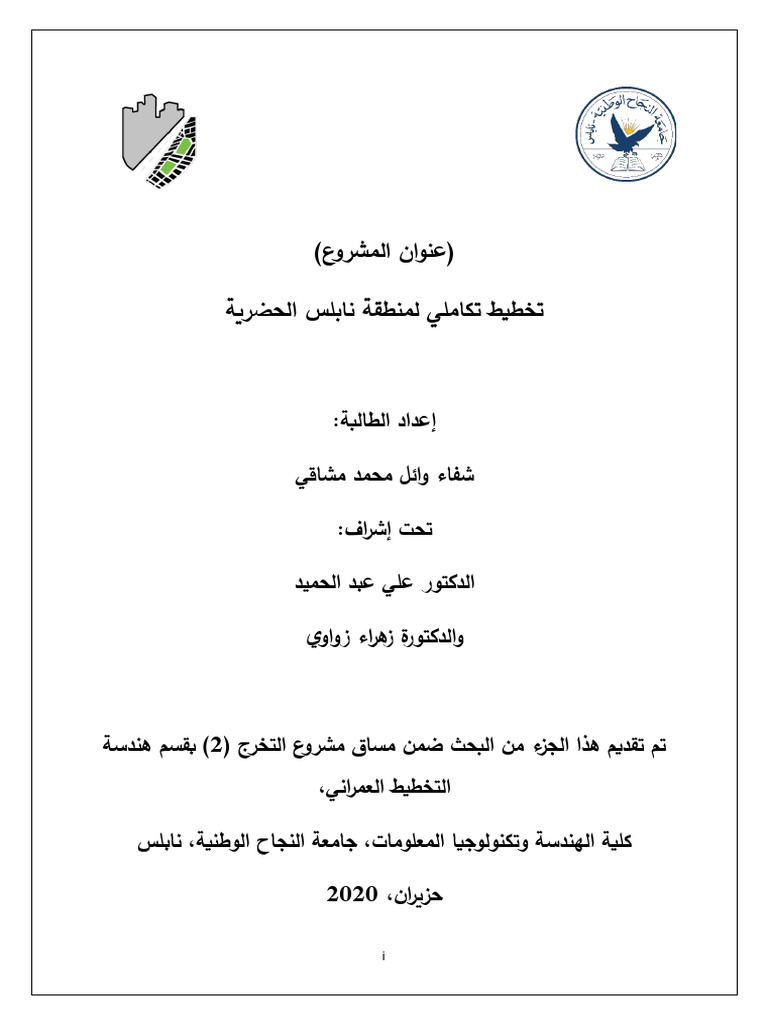 جامعة النجاح الوطنية - نابلس

(عنوان المشروع)

تخطيط تكاملي لمنطقة نابلس الحضرية

إعداد الطالبة:

شفاء وائل محمد مشاقي

تحت إشراف:

الدكتور علي عبد الحميد

والدكتورة زهراء زواوي

تم تقديم هذا الجزء من البحث ضمن مساق مشروع التخرج (2) بقسم هندسة التخطيط العمراني،

كلية الهندسة وتكنولوجيا المعلومات، جامعة النجاح الوطنية، نابلس

حزيران، 2020

i